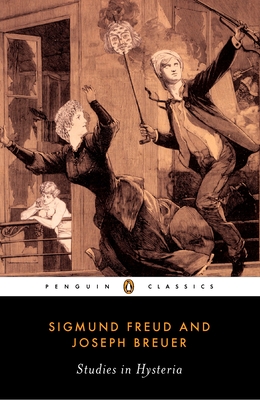 PENGUIN CLASSICS

SIGMUND FREUD AND JOSEPH BREUER

Studies in Hysteria